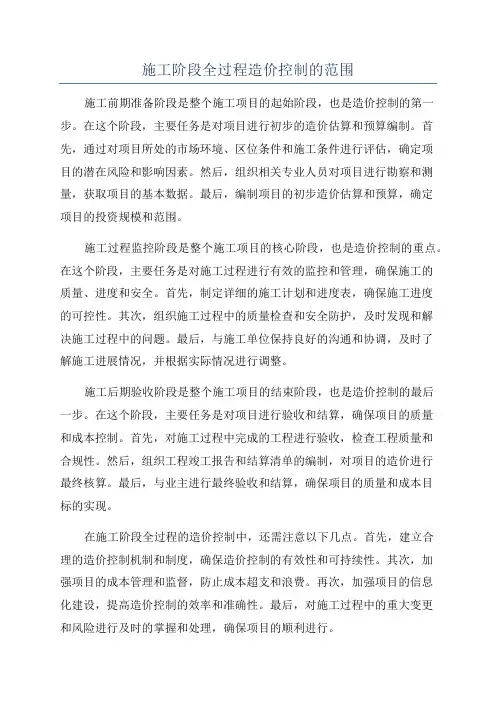 施工阶段全过程造价控制的范围

施工前期准备阶段是整个施工项目的起始阶段，也是造价控制的第一步。在这个阶段，主要任务是对项目进行初步的造价估算和预算编制。首先，通过对项目所处的市场环境、区位条件和施工条件进行评估，确定项目的潜在风险和影响因素。然后，组织相关专业人员对项目进行勘察和测量，获取项目的基本数据。最后，编制项目的初步造价估算和预算，确定项目的投资规模和范围。

施工过程监控阶段是整个施工项目的核心阶段，也是造价控制的重点。在这个阶段，主要任务是对施工过程进行有效的监控和管理，确保施工的质量、进度和安全。首先，制定详细的施工计划和进度表，确保施工进度的可控性。其次，组织施工过程中的质量检查和安全防护，及时发现和解决施工过程中的问题。最后，与施工单位保持良好的沟通和协调，及时了解施工进展情况，并根据实际情况进行调整。

施工后期验收阶段是整个施工项目的结束阶段，也是造价控制的最后一步。在这个阶段，主要任务是对项目进行验收和结算，确保项目的质量和成本控制。首先，对施工过程中完成的工程进行验收，检查工程质量和合规性。然后，组织工程竣工报告和结算清单的编制，对项目的造价进行最终核算。最后，与业主进行最终验收和结算，确保项目的质量和成本目标的实现。

在施工阶段全过程的造价控制中，还需注意以下几点。首先，建立合理的造价控制机制和制度，确保造价控制的有效性和可持续性。其次，加强项目的成本管理和监督，防止成本超支和浪费。再次，加强项目的信息化建设，提高造价控制的效率和准确性。最后，对施工过程中的重大变更和风险进行及时的掌握和处理，确保项目的顺利进行。